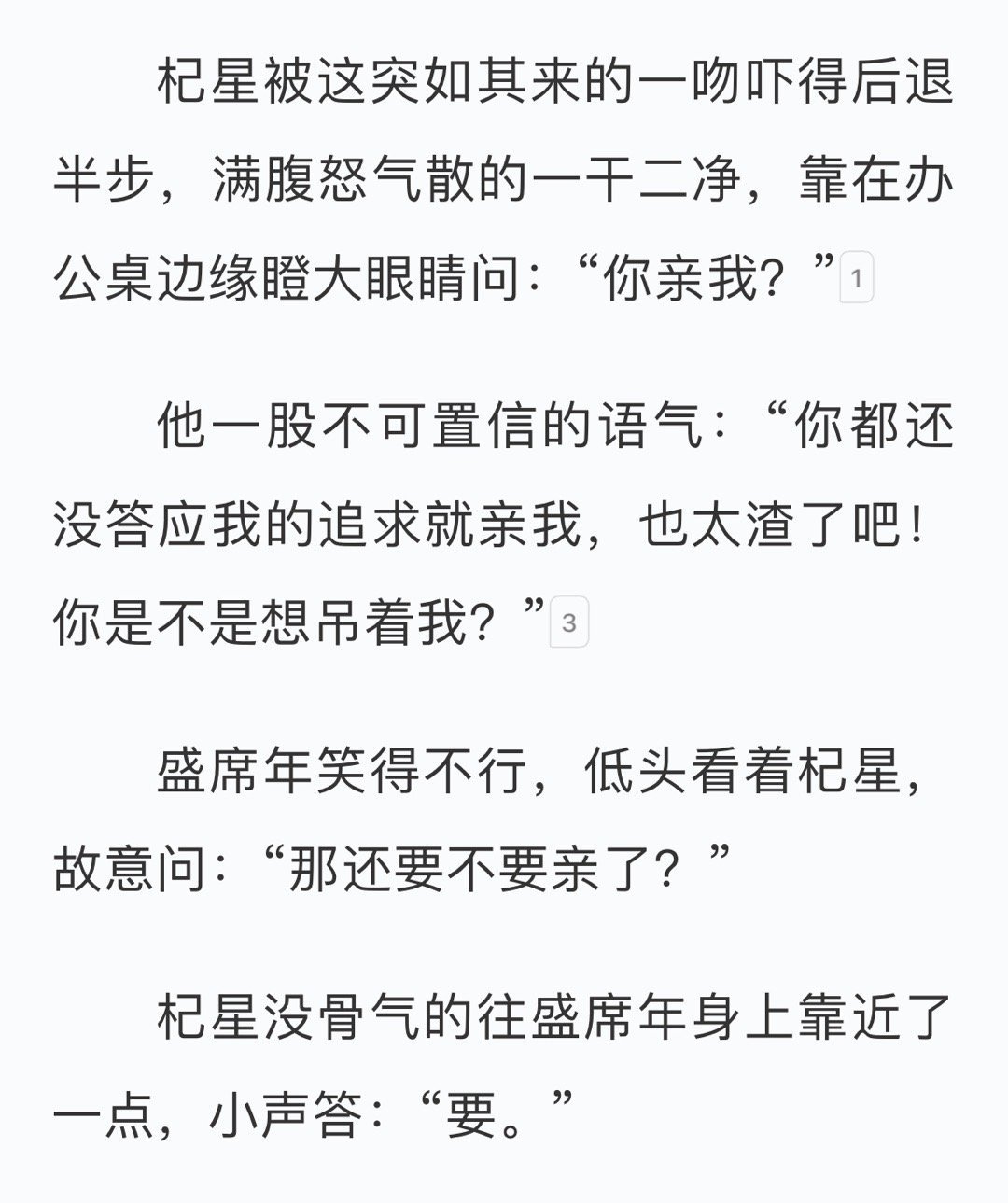 杞星被这突如其来的一吻吓得后退半步，满腹怒气散的一干二净，靠在办公桌边缘瞪大眼睛问：“你亲我？”1

他一股不可置信的语气：“你都还没答应我的追求就亲我，也太渣了吧！你是不是想吊着我？”3

盛席年笑得不行，低头看着杞星，故意问：“那还要不要亲了？”

杞星没骨气的往盛席年身上靠近了一点，小声答：“要。”